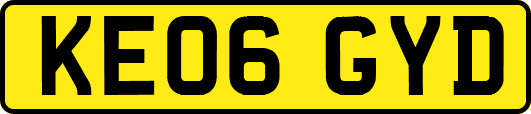 KE06 GYD